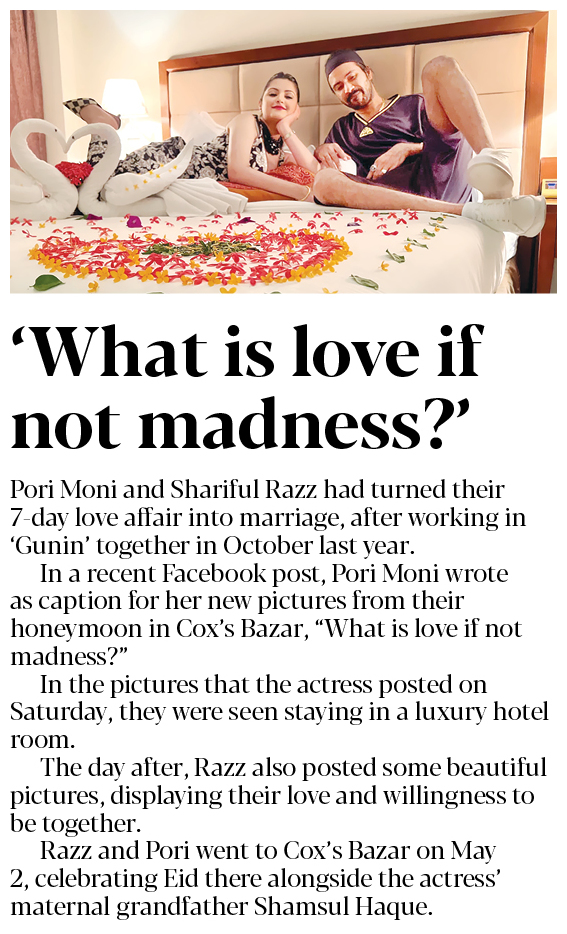 ‘What is love if not madness?’

Pori Moni and Shariful Razz had turned their 7-day love affair into marriage, after working in ‘Gunin’ together in October last year.

In a recent Facebook post, Pori Moni wrote as caption for her new pictures from their honeymoon in Cox’s Bazar, “What is love if not madness?”

In the pictures that the actress posted on Saturday, they were seen staying in a luxury hotel room.

The day after, Razz also posted some beautiful pictures, displaying their love and willingness to be together.

Razz and Pori went to Cox’s Bazar on May 2, celebrating Eid there alongside the actress’ maternal grandfather Shamsul Haque.